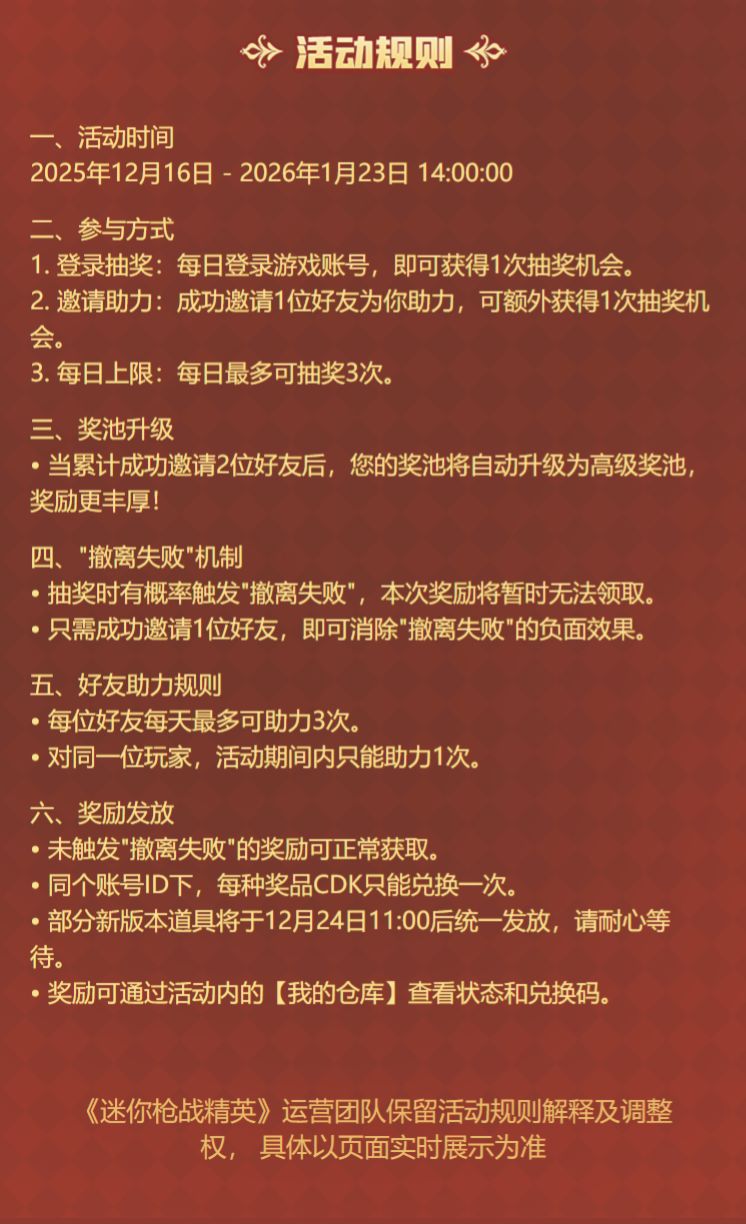 活动规则

一、活动时间
2025年12月16日 - 2026年1月23日 14:00:00

二、参与方式
1. 登录抽奖：每日登录游戏账号，即可获得1次抽奖机会。
2. 邀请助力：成功邀请1位好友为你助力，可额外获得1次抽奖机会。
3. 每日上限：每日最多可抽奖3次。

三、奖池升级
• 当累计成功邀请2位好友后，您的奖池将自动升级为高级奖池，奖励更丰厚！

四、"撤离失败"机制
• 抽奖时有概率触发"撤离失败"，本次奖励将暂时无法领取。
• 只需成功邀请1位好友，即可消除"撤离失败"的负面效果。

五、好友助力规则
• 每位好友每天最多可助力3次。
• 对同一位玩家，活动期间内只能助力1次。

六、奖励发放
• 未触发"撤离失败"的奖励可正常获取。
• 同个账号ID下，每种奖品CDK只能兑换一次。
• 部分新版本道具将于12月24日11:00后统一发放，请耐心等待。
• 奖励可通过活动内的【我的仓库】查看状态和兑换码。

《迷你枪战精英》运营团队保留活动规则解释及调整权， 具体以页面实时展示为准